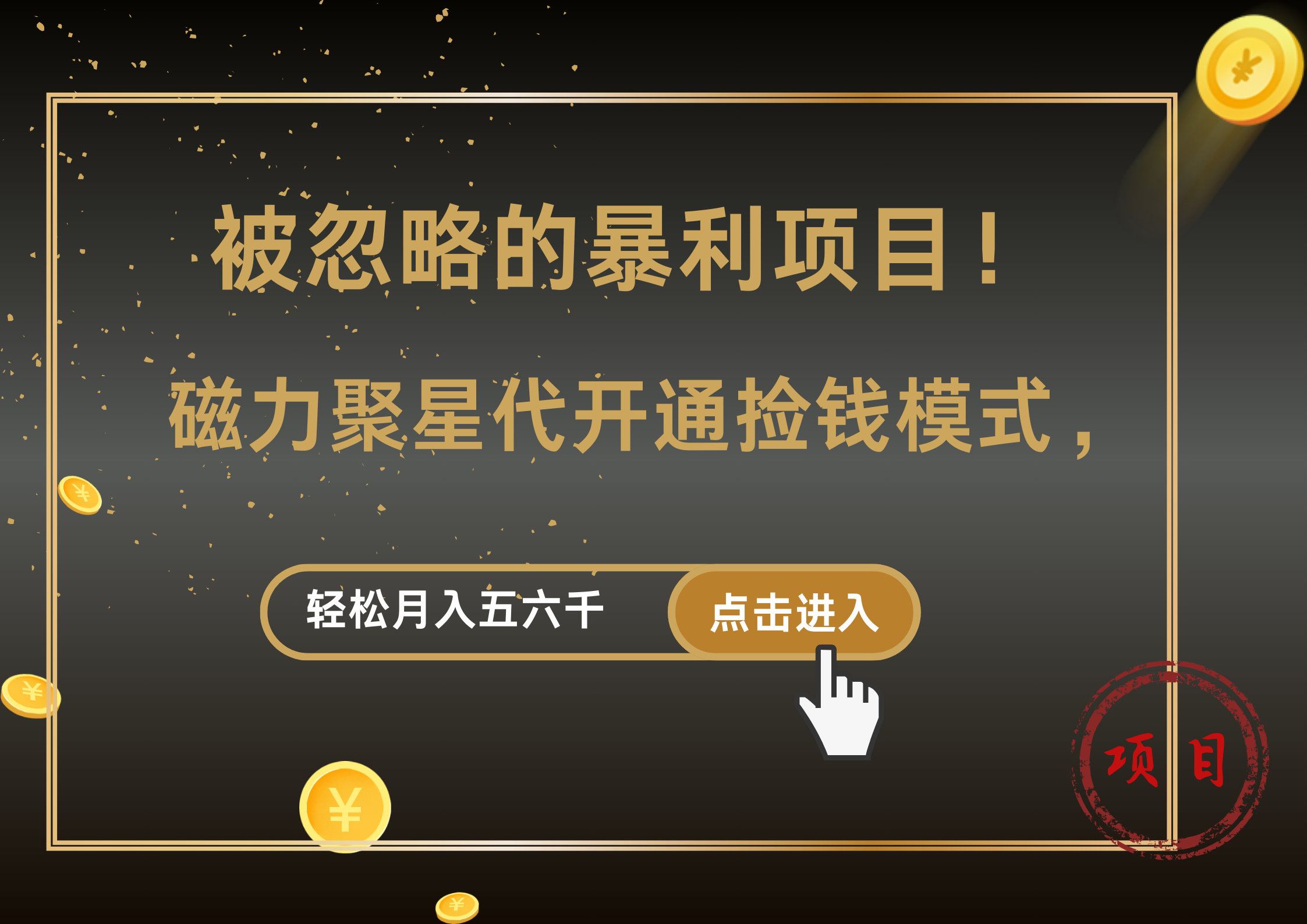 被忽略的暴利项目！

磁力聚星代开通捡钱模式，

轻松月入五六千

点击进入

项目